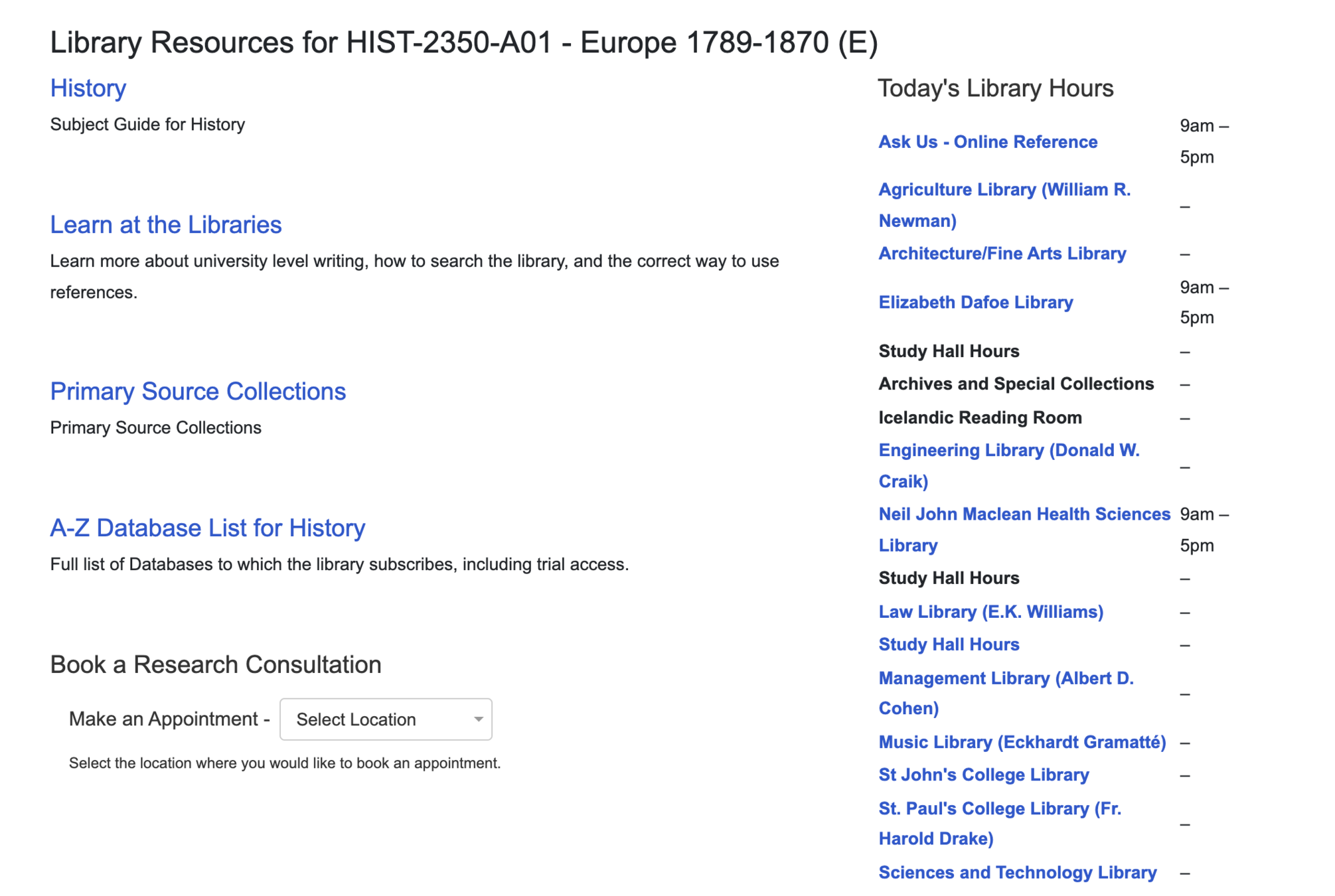 Library Resources for HIST-2350-A01 - Europe 1789-1870 (E)

History

Subject Guide for History

Learn at the Libraries

Learn more about university level writing, how to search the library, and the correct way to use references.

Primary Source Collections

Primary Source Collections

A-Z Database List for History

Full list of Databases to which the library subscribes, including trial access.

Book a Research Consultation

Make an Appointment - Select Location

Select the location where you would like to book an appointment.

Today's Library Hours

| | |
|---|---|
| Ask Us - Online Reference | 9am – 5pm |
| Agriculture Library (William R. Newman) | – |
| Architecture/Fine Arts Library | – |
| Elizabeth Dafoe Library | 9am – 5pm |
| Study Hall Hours | – |
| Archives and Special Collections | – |
| Icelandic Reading Room | – |
| Engineering Library (Donald W. Craik) | – |
| Neil John Maclean Health Sciences Library | 9am – 5pm |
| Study Hall Hours | – |
| Law Library (E.K. Williams) | – |
| Study Hall Hours | – |
| Management Library (Albert D. Cohen) | – |
| Music Library (Eckhardt Gramatté) | – |
| St John's College Library | – |
| St. Paul's College Library (Fr. Harold Drake) | – |
| Sciences and Technology Library | – |